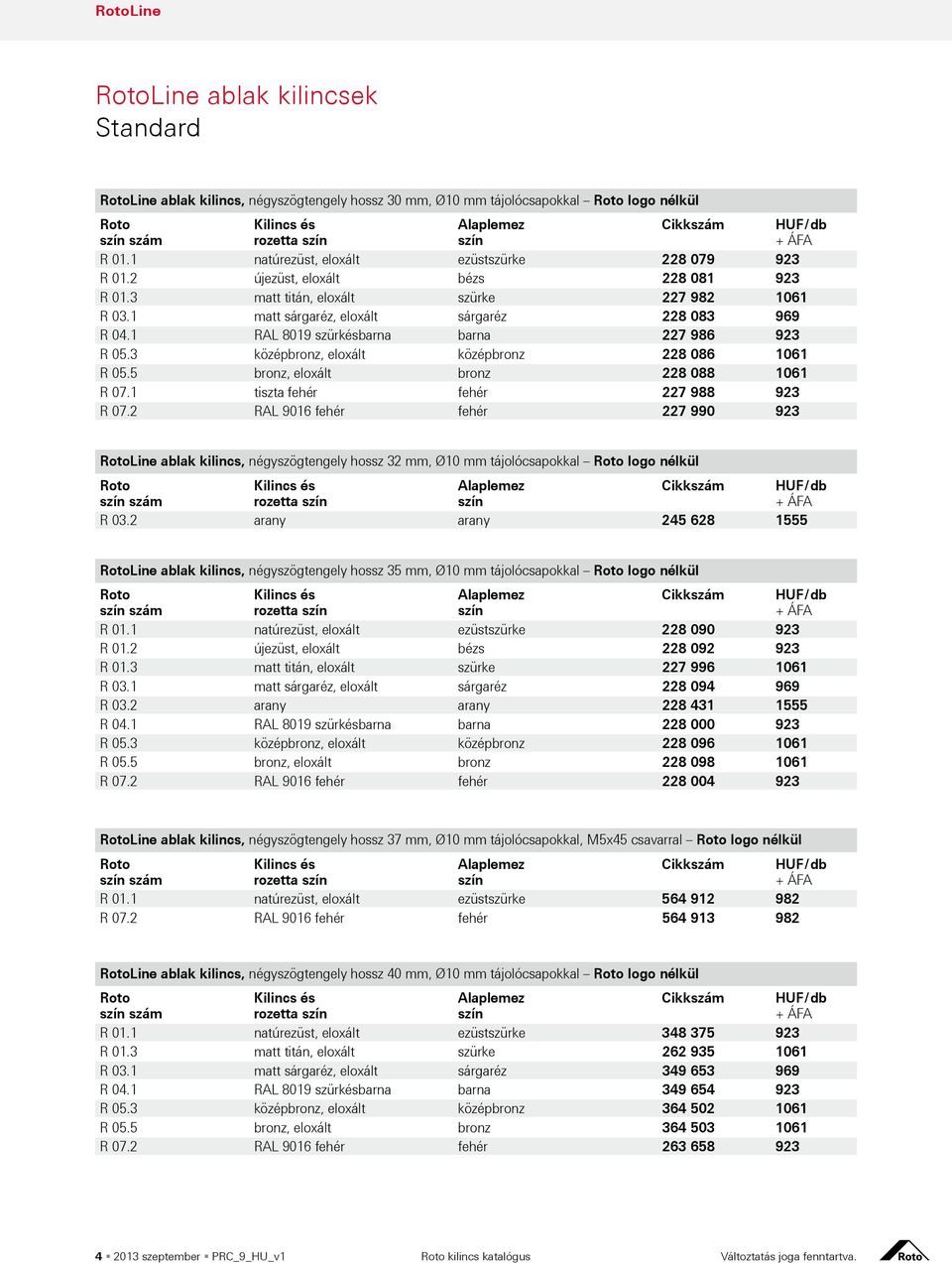 RotoLine

RotoLine ablak kilincsek
Standard

RotoLine ablak kilincs, négyszögtengely hossz 30 mm, Ø10 mm tájolócsapokkal – Roto logo nélkül

| Roto szín szám | Kilincs és rozetta szín | Alaplemez szín | Cikkszám | HUF/db + ÁFA |
|---|---|---|---|---|
| R 01.1 | natúrezüst, eloxált | ezüstszürke | 228 079 | 923 |
| R 01.2 | újezüst, eloxált | bézs | 228 081 | 923 |
| R 01.3 | matt titán, eloxált | szürke | 227 982 | 1061 |
| R 03.1 | matt sárgaréz, eloxált | sárgaréz | 228 083 | 969 |
| R 04.1 | RAL 8019 szürkésbarna | barna | 227 986 | 923 |
| R 05.3 | középbronz, eloxált | középbronz | 228 086 | 1061 |
| R 05.5 | bronz, eloxált | bronz | 228 088 | 1061 |
| R 07.1 | tiszta fehér | fehér | 227 988 | 923 |
| R 07.2 | RAL 9016 fehér | fehér | 227 990 | 923 |

RotoLine ablak kilincs, négyszögtengely hossz 32 mm, Ø10 mm tájolócsapokkal – Roto logo nélkül

| Roto szín szám | Kilincs és rozetta szín | Alaplemez szín | Cikkszám | HUF/db + ÁFA |
|---|---|---|---|---|
| R 03.2 | arany | arany | 245 628 | 1555 |

RotoLine ablak kilincs, négyszögtengely hossz 35 mm, Ø10 mm tájolócsapokkal – Roto logo nélkül

| Roto szín szám | Kilincs és rozetta szín | Alaplemez szín | Cikkszám | HUF/db + ÁFA |
|---|---|---|---|---|
| R 01.1 | natúrezüst, eloxált | ezüstszürke | 228 090 | 923 |
| R 01.2 | újezüst, eloxált | bézs | 228 092 | 923 |
| R 01.3 | matt titán, eloxált | szürke | 227 996 | 1061 |
| R 03.1 | matt sárgaréz, eloxált | sárgaréz | 228 094 | 969 |
| R 03.2 | arany | arany | 228 431 | 1555 |
| R 04.1 | RAL 8019 szürkésbarna | barna | 228 000 | 923 |
| R 05.3 | középbronz, eloxált | középbronz | 228 096 | 1061 |
| R 05.5 | bronz, eloxált | bronz | 228 098 | 1061 |
| R 07.2 | RAL 9016 fehér | fehér | 228 004 | 923 |

RotoLine ablak kilincs, négyszögtengely hossz 37 mm, Ø10 mm tájolócsapokkal, M5x45 csavarral – Roto logo nélkül

| Roto szín szám | Kilincs és rozetta szín | Alaplemez szín | Cikkszám | HUF/db + ÁFA |
|---|---|---|---|---|
| R 01.1 | natúrezüst, eloxált | ezüstszürke | 564 912 | 982 |
| R 07.2 | RAL 9016 fehér | fehér | 564 913 | 982 |

RotoLine ablak kilincs, négyszögtengely hossz 40 mm, Ø10 mm tájolócsapokkal – Roto logo nélkül

| Roto szín szám | Kilincs és rozetta szín | Alaplemez szín | Cikkszám | HUF/db + ÁFA |
|---|---|---|---|---|
| R 01.1 | natúrezüst, eloxált | ezüstszürke | 348 375 | 923 |
| R 01.3 | matt titán, eloxált | szürke | 262 935 | 1061 |
| R 03.1 | matt sárgaréz, eloxált | sárgaréz | 349 653 | 969 |
| R 04.1 | RAL 8019 szürkésbarna | barna | 349 654 | 923 |
| R 05.3 | középbronz, eloxált | középbronz | 364 502 | 1061 |
| R 05.5 | bronz, eloxált | bronz | 364 503 | 1061 |
| R 07.2 | RAL 9016 fehér | fehér | 263 658 | 923 |

4 ▪ 2013 szeptember ▪ PRC_9_HU_v1 Roto kilincs katalógus Változtatás joga fenntartva. Roto